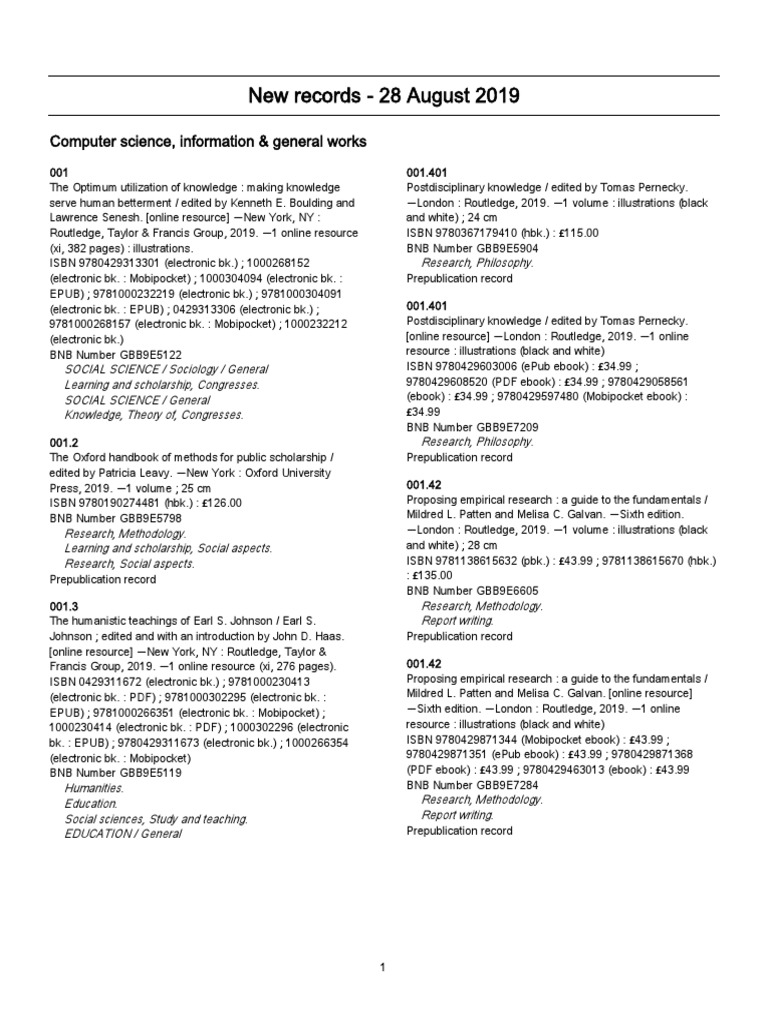 New records - 28 August 2019

Computer science, information & general works

001
The Optimum utilization of knowledge : making knowledge serve human betterment / edited by Kenneth E. Boulding and Lawrence Senesh. [online resource] —New York, NY : Routledge, Taylor & Francis Group, 2019. —1 online resource (xi, 382 pages) : illustrations.
ISBN 9780429313301 (electronic bk.) ; 1000268152 (electronic bk. : Mobipocket) ; 1000304094 (electronic bk. : EPUB) ; 9781000232219 (electronic bk.) ; 9781000304091 (electronic bk. : EPUB) ; 0429313306 (electronic bk.) ; 9781000268157 (electronic bk. : Mobipocket) ; 1000232212 (electronic bk.)
BNB Number GBB9E5122
SOCIAL SCIENCE / Sociology / General
Learning and scholarship, Congresses.
SOCIAL SCIENCE / General
Knowledge, Theory of, Congresses.

001.2
The Oxford handbook of methods for public scholarship / edited by Patricia Leavy. —New York : Oxford University Press, 2019. —1 volume ; 25 cm
ISBN 9780190274481 (hbk.) : £126.00
BNB Number GBB9E5798
Research, Methodology.
Learning and scholarship, Social aspects.
Research, Social aspects.
Prepublication record

001.3
The humanistic teachings of Earl S. Johnson / Earl S. Johnson ; edited and with an introduction by John D. Haas. [online resource] —New York, NY : Routledge, Taylor & Francis Group, 2019. —1 online resource (xi, 276 pages).
ISBN 0429311672 (electronic bk.) ; 9781000230413 (electronic bk. : PDF) ; 9781000302295 (electronic bk. : EPUB) ; 9781000266351 (electronic bk. : Mobipocket) ; 1000230414 (electronic bk. : PDF) ; 1000302296 (electronic bk. : EPUB) ; 9780429311673 (electronic bk.) ; 1000266354 (electronic bk. : Mobipocket)
BNB Number GBB9E5119
Humanities.
Education.
Social sciences, Study and teaching.
EDUCATION / General

001.401
Postdisciplinary knowledge / edited by Tomas Pernecky. —London : Routledge, 2019. —1 volume : illustrations (black and white) ; 24 cm
ISBN 9780367179410 (hbk.) : £115.00
BNB Number GBB9E5904
Research, Philosophy.
Prepublication record

001.401
Postdisciplinary knowledge / edited by Tomas Pernecky. [online resource] —London : Routledge, 2019. —1 online resource : illustrations (black and white)
ISBN 9780429603006 (ePub ebook) : £34.99 ; 9780429608520 (PDF ebook) : £34.99 ; 9780429058561 (ebook) : £34.99 ; 9780429597480 (Mobipocket ebook) : £34.99
BNB Number GBB9E7209
Research, Philosophy.
Prepublication record

001.42
Proposing empirical research : a guide to the fundamentals / Mildred L. Patten and Melisa C. Galvan. —Sixth edition. —London : Routledge, 2019. —1 volume : illustrations (black and white) ; 28 cm
ISBN 9781138615632 (pbk.) : £43.99 ; 9781138615670 (hbk.) : £135.00
BNB Number GBB9E6605
Research, Methodology.
Report writing.
Prepublication record

001.42
Proposing empirical research : a guide to the fundamentals / Mildred L. Patten and Melisa C. Galvan. [online resource] —Sixth edition. —London : Routledge, 2019. —1 online resource : illustrations (black and white)
ISBN 9780429871344 (Mobipocket ebook) : £43.99 ; 9780429871351 (ePub ebook) : £43.99 ; 9780429871368 (PDF ebook) : £43.99 ; 9780429463013 (ebook) : £43.99
BNB Number GBB9E7284
Research, Methodology.
Report writing.
Prepublication record

1